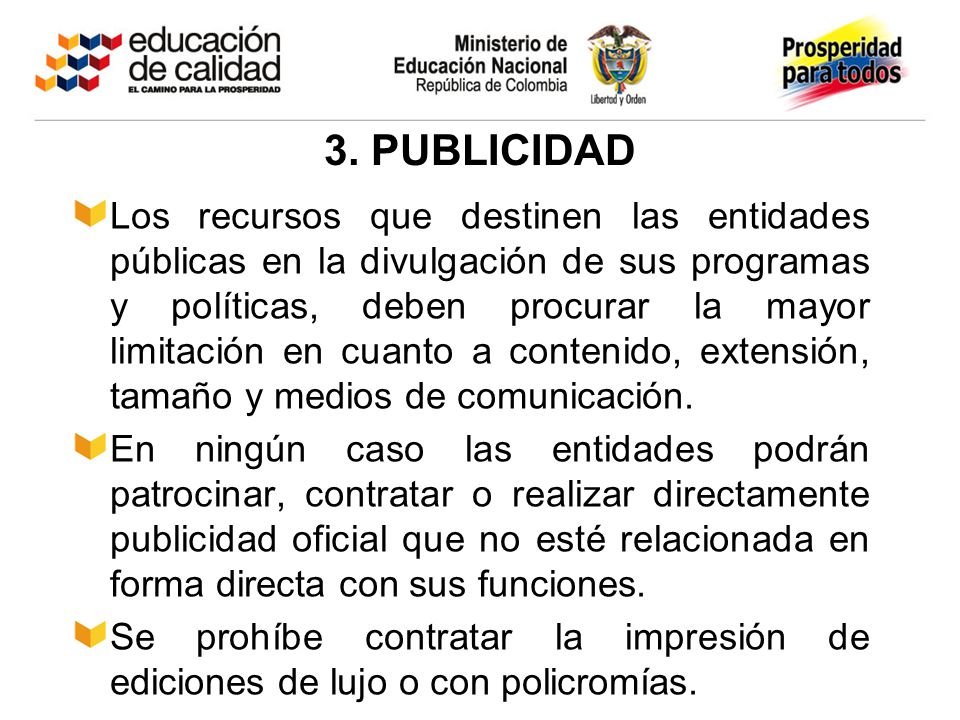 educación de calidad
EL CAMINO PARA LA PROSPERIDAD

Ministerio de Educación Nacional
República de Colombia

Libertad y Orden

Prosperidad para todos

3. PUBLICIDAD

Los recursos que destinen las entidades públicas en la divulgación de sus programas y políticas, deben procurar la mayor limitación en cuanto a contenido, extensión, tamaño y medios de comunicación.

En ningún caso las entidades podrán patrocinar, contratar o realizar directamente publicidad oficial que no esté relacionada en forma directa con sus funciones.

Se prohíbe contratar la impresión de ediciones de lujo o con policromías.